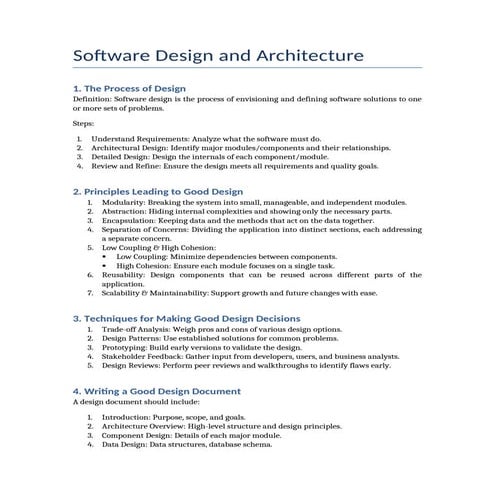 Software Design and Architecture

1. The Process of Design
Definition: Software design is the process of envisioning and defining software solutions to one or more sets of problems.

Steps:

1. Understand Requirements: Analyze what the software must do.
2. Architectural Design: Identify major modules/components and their relationships.
3. Detailed Design: Design the internals of each component/module.
4. Review and Refine: Ensure the design meets all requirements and quality goals.

2. Principles Leading to Good Design
1. Modularity: Breaking the system into small, manageable, and independent modules.
2. Abstraction: Hiding internal complexities and showing only the necessary parts.
3. Encapsulation: Keeping data and the methods that act on the data together.
4. Separation of Concerns: Dividing the application into distinct sections, each addressing a separate concern.
5. Low Coupling & High Cohesion:
• Low Coupling: Minimize dependencies between components.
• High Cohesion: Ensure each module focuses on a single task.
6. Reusability: Design components that can be reused across different parts of the application.
7. Scalability & Maintainability: Support growth and future changes with ease.

3. Techniques for Making Good Design Decisions
1. Trade-off Analysis: Weigh pros and cons of various design options.
2. Design Patterns: Use established solutions for common problems.
3. Prototyping: Build early versions to validate the design.
4. Stakeholder Feedback: Gather input from developers, users, and business analysts.
5. Design Reviews: Perform peer reviews and walkthroughs to identify flaws early.

4. Writing a Good Design Document
A design document should include:

1. Introduction: Purpose, scope, and goals.
2. Architecture Overview: High-level structure and design principles.
3. Component Design: Details of each major module.
4. Data Design: Data structures, database schema.